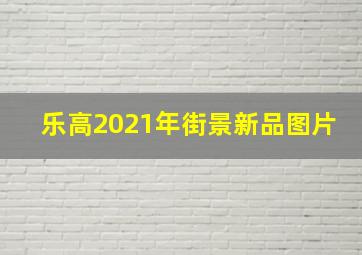 乐高2021年街景新品图片